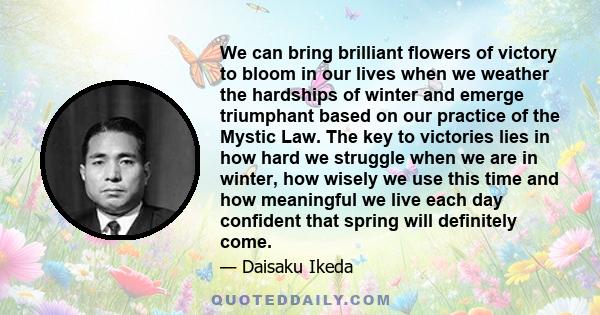 We can bring brilliant flowers of victory to bloom in our lives when we weather the hardships of winter and emerge triumphant based on our practice of the Mystic Law. The key to victories lies in how hard we struggle when we are in winter, how wisely we use this time and how meaningful we live each day confident that spring will definitely come.

— Daisaku Ikeda

QUOTEDDAILY.COM